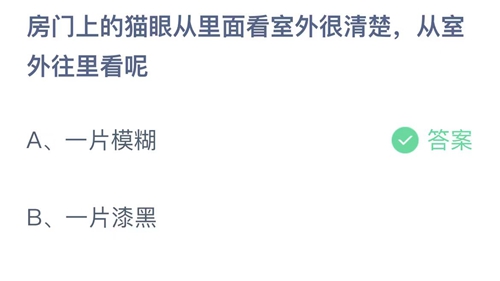 房门上的猫眼从里面看室外很清楚，从室外往里看呢

A、一片模糊

答案

B、一片漆黑